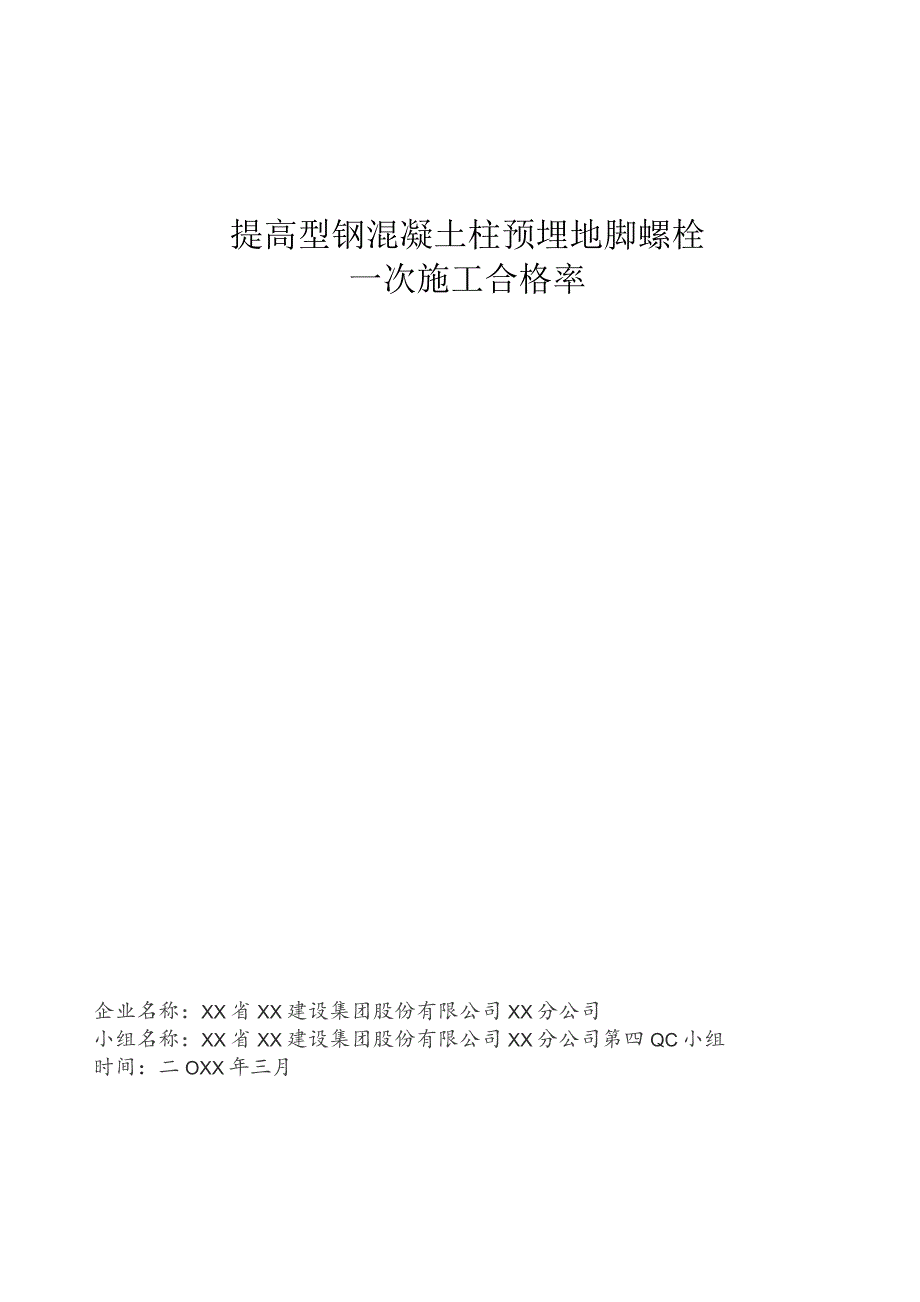 提高型钢混凝土柱预埋地脚螺栓
一次施工合格率

企业名称：XX省XX建设集团股份有限公司XX分公司
小组名称：XX省XX建设集团股份有限公司XX分公司第四QC小组
时间：二OXX年三月